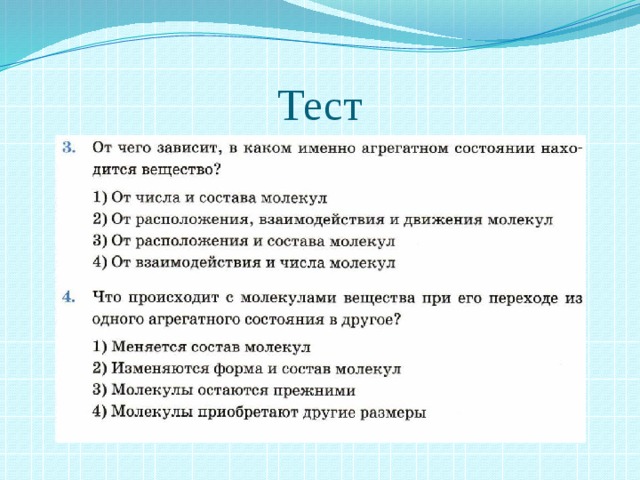 Тест

3. От чего зависит, в каком именно агрегатном состоянии находится вещество?

1) От числа и состава молекул
2) От расположения, взаимодействия и движения молекул
3) От расположения и состава молекул
4) От взаимодействия и числа молекул

4. Что происходит с молекулами вещества при его переходе из одного агрегатного состояния в другое?

1) Меняется состав молекул
2) Изменяются форма и состав молекул
3) Молекулы остаются прежними
4) Молекулы приобретают другие размеры